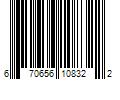 6 70656 10832 2